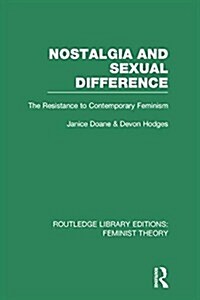 NOSTALGIA AND SEXUAL DIFFERENCE

The Resistance to Contemporary Feminism

Janice Doane & Devon Hodges

ROUTLEDGE LIBRARY EDITIONS: FEMINIST THEORY

R